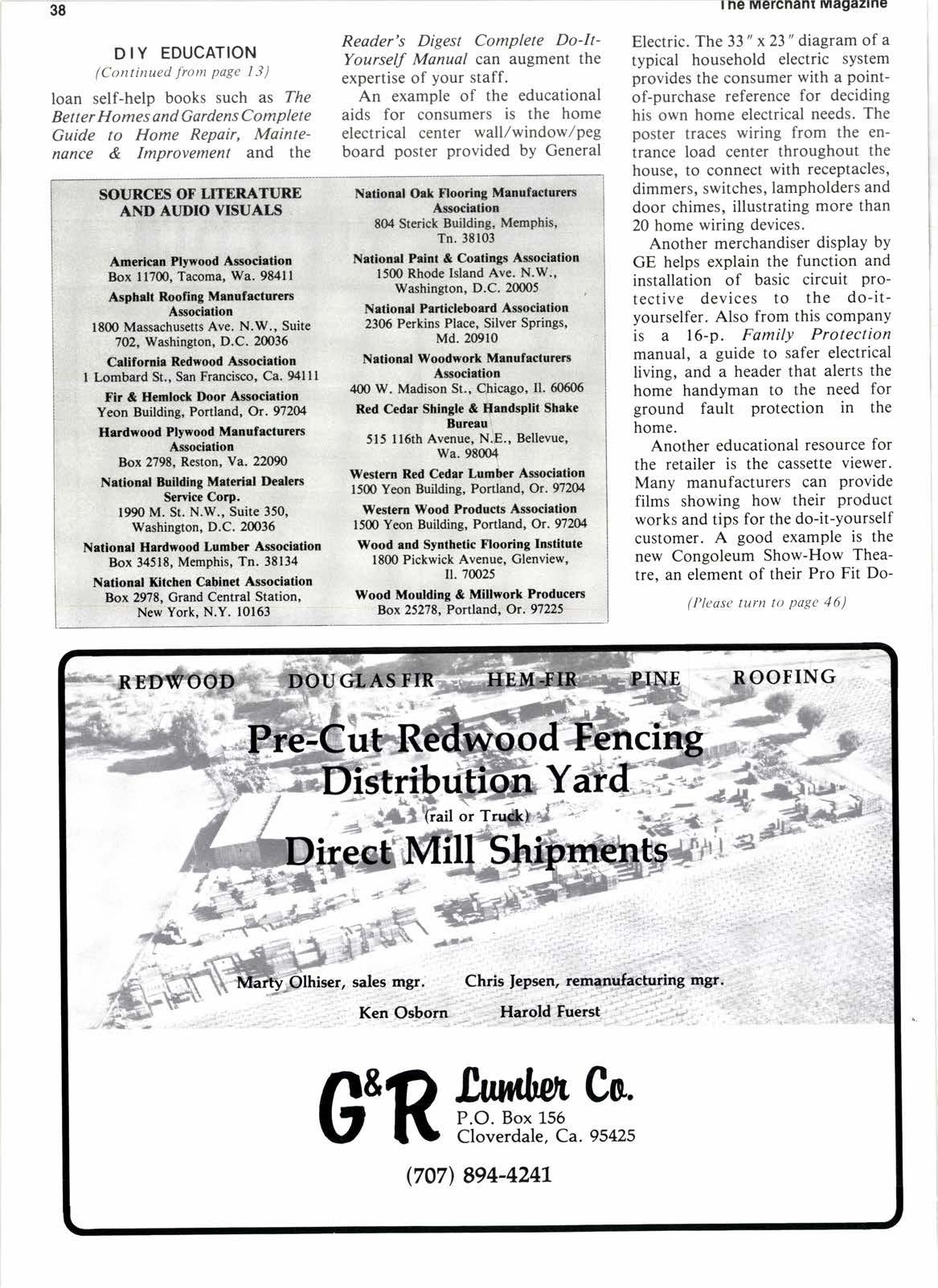 38

The Merchant Magazine

DIY EDUCATION
(Continued from page 13)

loan self-help books such as The Better Homes and Gardens Complete Guide to Home Repair, Maintenance & Improvement and the Reader's Digest Complete Do-It-Yourself Manual can augment the expertise of your staff.

An example of the educational aids for consumers is the home electrical center wall/window/peg board poster provided by General Electric. The 33" x 23" diagram of a typical household electric system provides the consumer with a point-of-purchase reference for deciding his own home electrical needs. The poster traces wiring from the entrance load center throughout the house, to connect with receptacles, dimmers, switches, lampholders and door chimes, illustrating more than 20 home wiring devices.

Another merchandiser display by GE helps explain the function and installation of basic circuit protective devices to the do-it-yourselfer. Also from this company is a 16-p. Family Protection manual, a guide to safer electrical living, and a header that alerts the home handyman to the need for ground fault protection in the home.

Another educational resource for the retailer is the cassette viewer. Many manufacturers can provide films showing how their product works and tips for the do-it-yourself customer. A good example is the new Congoleum Show-How Theatre, an element of their Pro Fit Do-

(Please turn to page 46)

SOURCES OF LITERATURE AND AUDIO VISUALS

American Plywood Association
Box 11700, Tacoma, Wa. 98411

Asphalt Roofing Manufacturers Association
1800 Massachusetts Ave. N.W., Suite 702, Washington, D.C. 20036

California Redwood Association
1 Lombard St., San Francisco, Ca. 94111

Fir & Hemlock Door Association
Yeon Building, Portland, Or. 97204

Hardwood Plywood Manufacturers Association
Box 2798, Reston, Va. 22090

National Building Material Dealers Service Corp.
1990 M. St. N.W., Suite 350, Washington, D.C. 20036

National Hardwood Lumber Association
Box 34518, Memphis, Tn. 38134

National Kitchen Cabinet Association
Box 2978, Grand Central Station, New York, N.Y. 10163

National Oak Flooring Manufacturers Association
804 Sterick Building, Memphis, Tn. 38103

National Paint & Coatings Association
1500 Rhode Island Ave. N.W., Washington, D.C. 20005

National Particleboard Association
2306 Perkins Place, Silver Springs, Md. 20910

National Woodwork Manufacturers Association
400 W. Madison St., Chicago, Il. 60606

Red Cedar Shingle & Handsplit Shake Bureau
515 116th Avenue, N.E., Bellevue, Wa. 98004

Western Red Cedar Lumber Association
1500 Yeon Building, Portland, Or. 97204

Western Wood Products Association
1500 Yeon Building, Portland, Or. 97204

Wood and Synthetic Flooring Institute
1800 Pickwick Avenue, Glenview, Il. 70025

Wood Moulding & Millwork Producers
Box 25278, Portland, Or. 97225

REDWOOD DOUGLAS FIR HEM-FIR PINE ROOFING

Pre-Cut Redwood Fencing Distribution Yard
(rail or Truck)
Direct Mill Shipments

Marty Olhiser, sales mgr. Chris Jepsen, remanufacturing mgr.
Ken Osborn Harold Fuerst

G&R Lumber Co.
P.O. Box 156
Cloverdale, Ca. 95425

(707) 894-4241